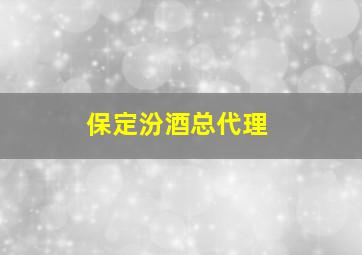 保定汾酒总代理